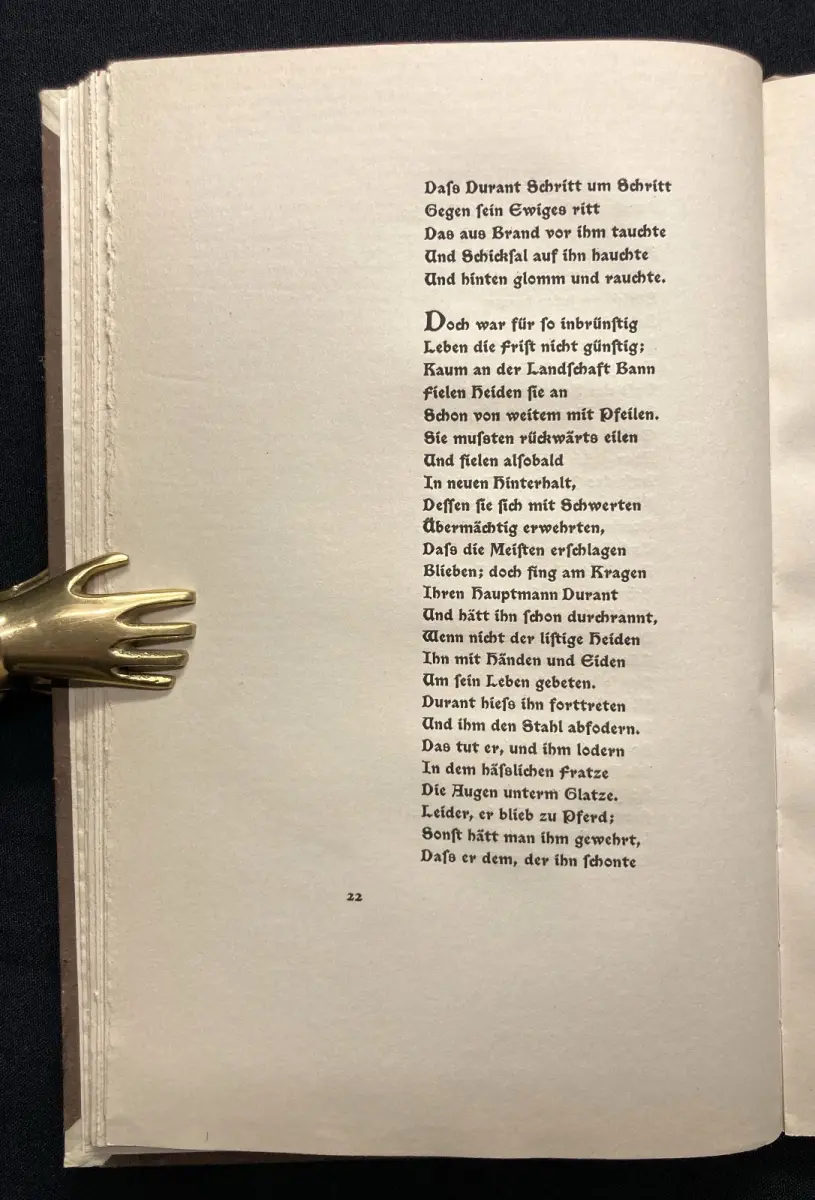 Daſs Durant Schritt um Schritt
Gegen ſein Ewiges ritt
Das aus Brand vor ihm tauchte
Und Schickſal auf ihn hauchte
Und hinten glomm und rauchte.

Doch war für ſo inbrünſtig
Leben die Friſt nicht günſtig;
Kaum an der Landſchaft Bann
Fielen Heiden ſie an
Schon von weitem mit Pfeilen.
Sie muſsten rückwärts eilen
Und fielen alſobald
In neuen Hinterhalt,
Deſſen ſie ſich mit Schwerten
Übermächtig erwehrten,
Daſs die Meiſten erſchlagen
Blieben; doch fing am Kragen
Ihren Hauptmann Durant
Und hätt ihn ſchon durchrannt,
Wenn nicht der liſtige Heiden
Ihn mit Händen und Eiden
Um ſein Leben gebeten.
Durant hieſs ihn forttreten
Und ihm den Stahl abfodern.
Das tut er, und ihm lodern
In dem häſslichen Fratze
Die Augen unterm Glatze.
Leider, er blieb zu Pferd;
Sonſt hätt man ihm gewehrt,
Daſs er dem, der ihn ſchonte

22